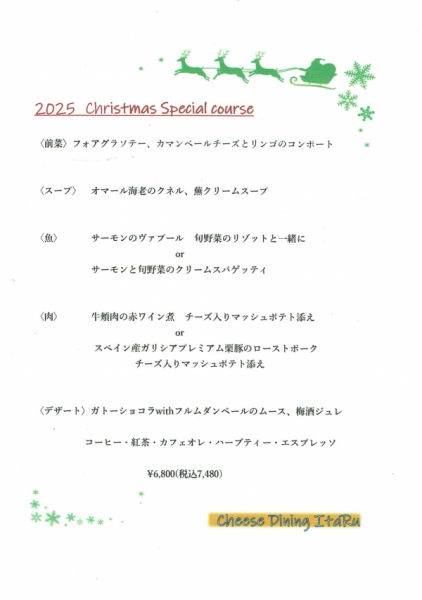 2025 Christmas Special course

〈前菜〉フォアグラソテー、カマンベールチーズとリンゴのコンポート

〈スープ〉 オマール海老のクネル、蕪クリームスープ

〈魚〉 サーモンのヴァプール 旬野菜のリゾットと一緒に
or
サーモンと旬野菜のクリームスパゲッティ

〈肉〉 牛頬肉の赤ワイン煮 チーズ入りマッシュポテト添え
or
スペイン産ガリシアプレミアム栗豚のローストポーク
チーズ入りマッシュポテト添え

〈デザート〉ガトーショコラwithフルムダンベールのムース、梅酒ジュレ

コーヒー・紅茶・カフェオレ・ハーブティー・エスプレッソ

¥6,800(税込7,480)

Cheese Dining ItaRu